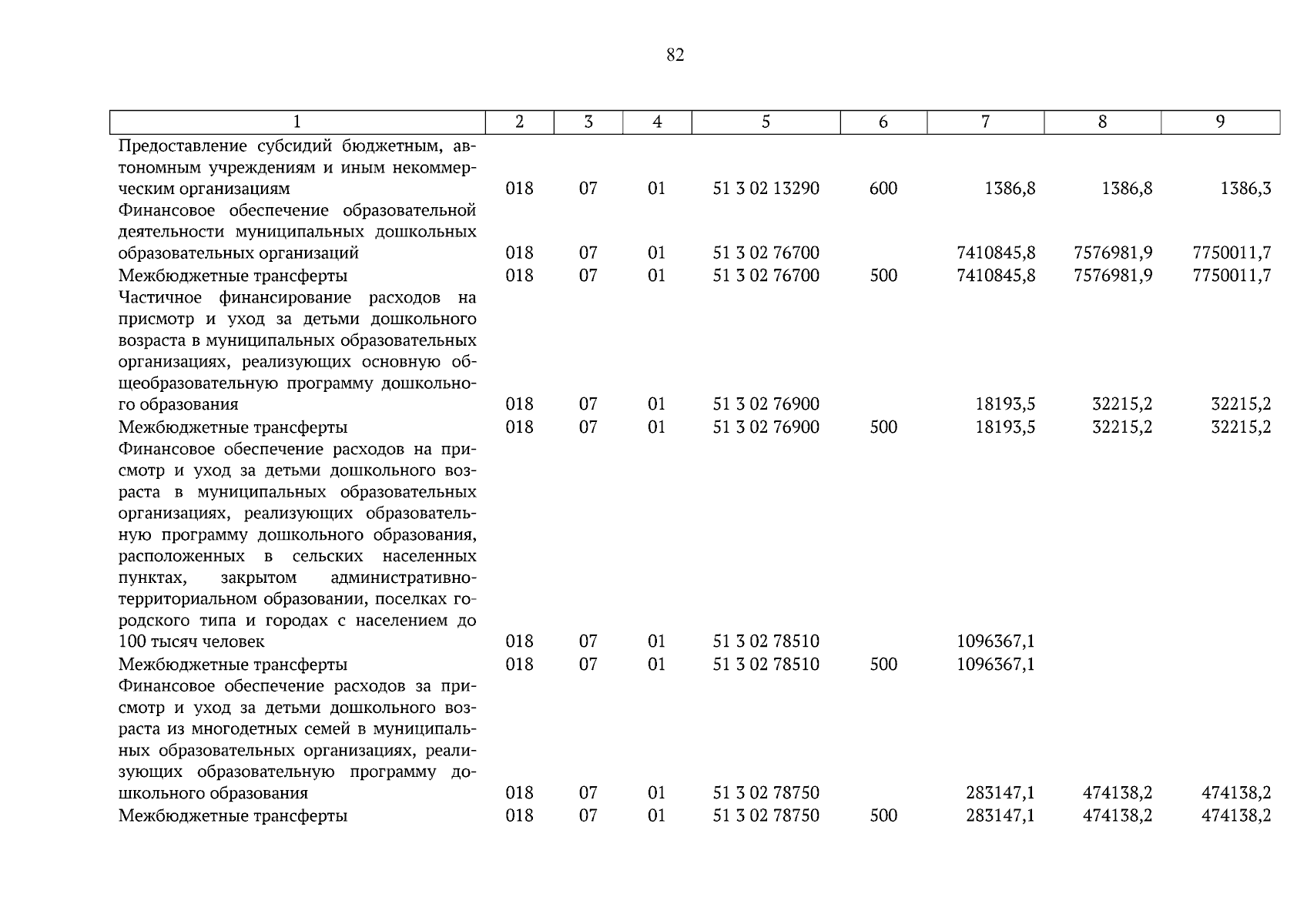 82

| 1 | 2 | 3 | 4 | 5 | 6 | 7 | 8 | 9 |
|---|---|---|---|---|---|---|---|---|
| Предоставление субсидий бюджетным, автономным учреждениям и иным некоммерческим организациям | 018 | 07 | 01 | 51 3 02 13290 | 600 | 1386,8 | 1386,8 | 1386,3 |
| Финансовое обеспечение образовательной деятельности муниципальных дошкольных образовательных организаций | 018 | 07 | 01 | 51 3 02 76700 | | 7410845,8 | 7576981,9 | 7750011,7 |
| Межбюджетные трансферты | 018 | 07 | 01 | 51 3 02 76700 | 500 | 7410845,8 | 7576981,9 | 7750011,7 |
| Частичное финансирование расходов на присмотр и уход за детьми дошкольного возраста в муниципальных образовательных организациях, реализующих основную общеобразовательную программу дошкольного образования | 018 | 07 | 01 | 51 3 02 76900 | | 18193,5 | 32215,2 | 32215,2 |
| Межбюджетные трансферты | 018 | 07 | 01 | 51 3 02 76900 | 500 | 18193,5 | 32215,2 | 32215,2 |
| Финансовое обеспечение расходов на присмотр и уход за детьми дошкольного возраста в муниципальных образовательных организациях, реализующих образовательную программу дошкольного образования, расположенных в сельских населенных пунктах, закрытом административно-территориальном образовании, поселках городского типа и городах с населением до 100 тысяч человек | 018 | 07 | 01 | 51 3 02 78510 | | 1096367,1 | | |
| Межбюджетные трансферты | 018 | 07 | 01 | 51 3 02 78510 | 500 | 1096367,1 | | |
| Финансовое обеспечение расходов за присмотр и уход за детьми дошкольного возраста из многодетных семей в муниципальных образовательных организациях, реализующих образовательную программу дошкольного образования | 018 | 07 | 01 | 51 3 02 78750 | | 283147,1 | 474138,2 | 474138,2 |
| Межбюджетные трансферты | 018 | 07 | 01 | 51 3 02 78750 | 500 | 283147,1 | 474138,2 | 474138,2 |